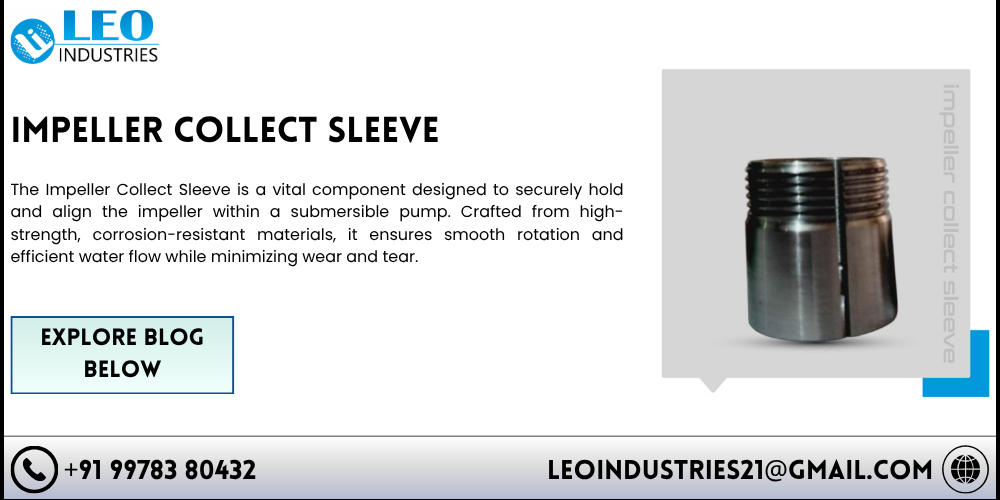 LEO
INDUSTRIES

IMPELLER COLLECT SLEEVE

The Impeller Collect Sleeve is a vital component designed to securely hold and align the impeller within a submersible pump. Crafted from high-strength, corrosion-resistant materials, it ensures smooth rotation and efficient water flow while minimizing wear and tear.

EXPLORE BLOG BELOW

impeller collect sleeve

+91 99783 80432

LEOINDUSTRIES21@GMAIL.COM